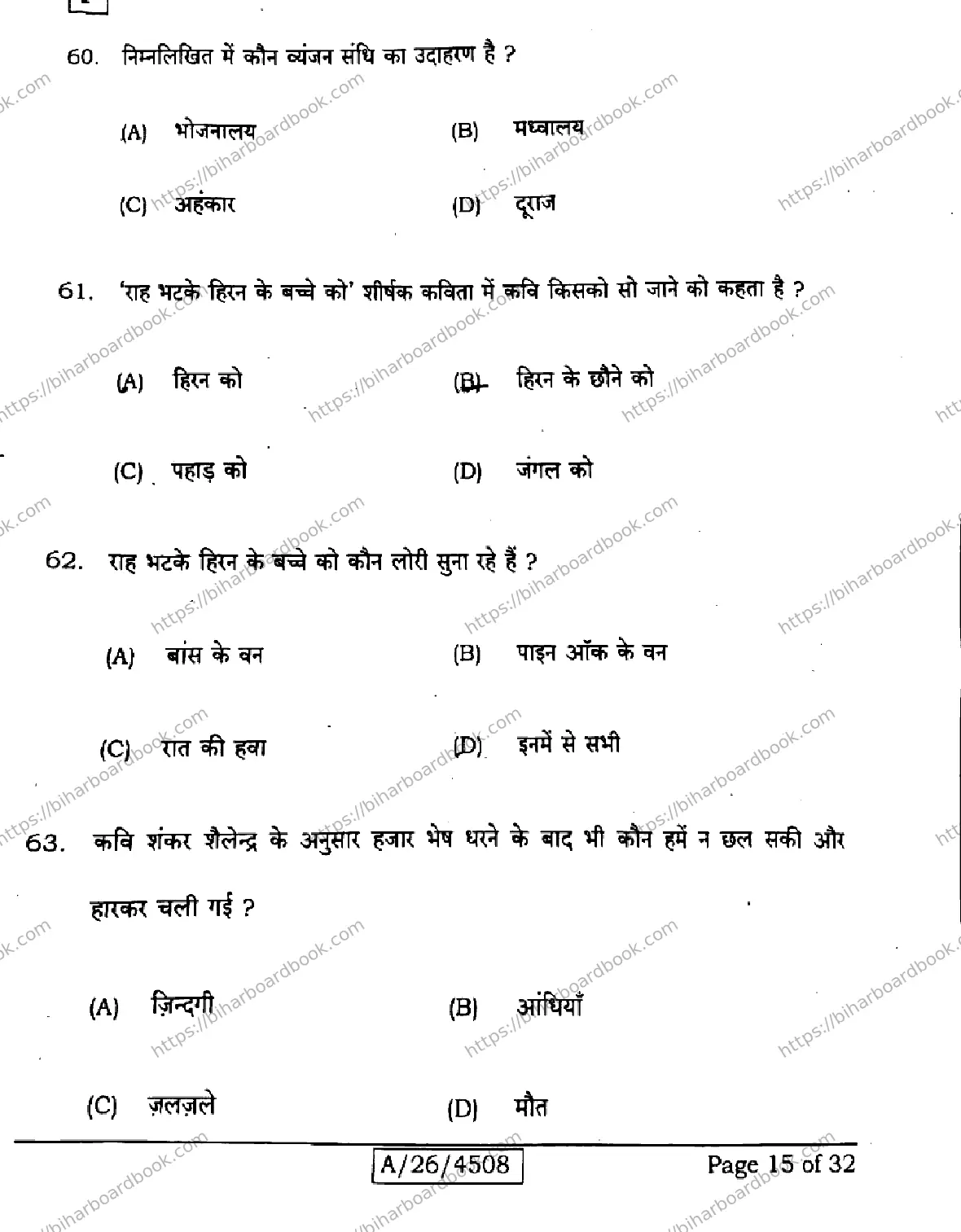 60. निम्नलिखित में कौन व्यंजन संधि का उदाहरण है ?

(A) भोजनालय (B) मध्वालय

(C) अहंकार (D) दूराज

61. 'राह भटके हिरन के बच्चे को' शीर्षक कविता में कवि किसको सो जाने को कहता है ?

(A) हिरन को (B) हिरन के छौने को

(C) पहाड़ को (D) जंगल को

62. राह भटके हिरन के बच्चे को कौन लोरी सुना रहे हैं ?

(A) बांस के वन (B) पाइन ऑक के वन

(C) रात की हवा (D) इनमें से सभी

63. कवि शंकर शैलेन्द्र के अनुसार हजार भेष धरने के बाद भी कौन हमें न छल सकी और हारकर चली गई ?

(A) ज़िन्दगी (B) आंधियाँ

(C) ज़लज़ले (D) मौत

A/26/4508

Page 15 of 32

https://biharboardbook.com